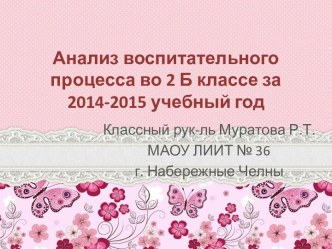 Анализ воспитательного процесса во 2 Б классе за 2014-2015 учебный год

Классный рук-ль Муратова Р.Т.
МАОУ ЛИИТ № 36
г. Набережные Челны